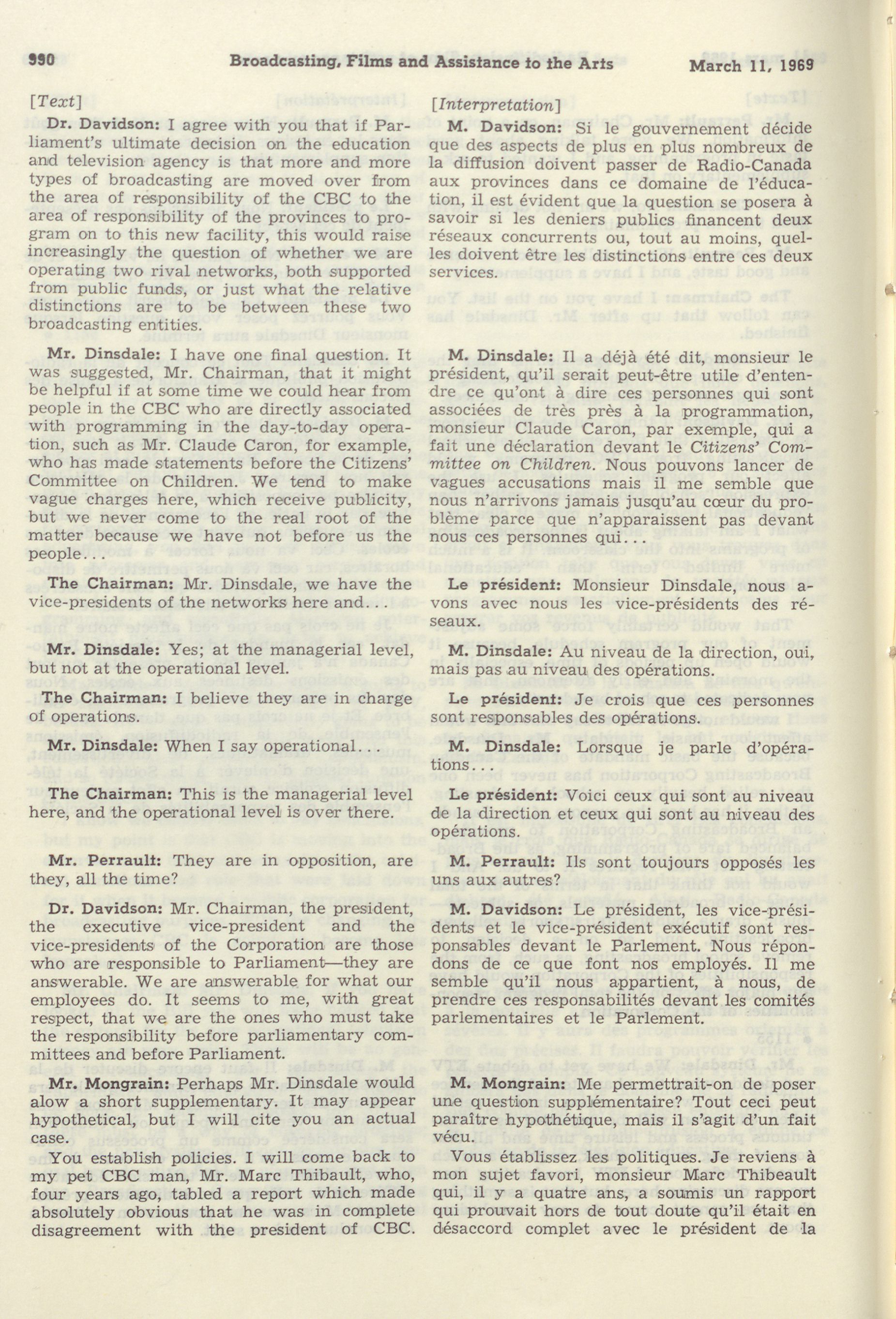 990 Broadcasting, Films and Assistance to the Arts March 11, 1969

[Text]

Dr. Davidson: I agree with you that if Parliament's ultimate decision on the education and television agency is that more and more types of broadcasting are moved over from the area of responsibility of the CBC to the area of responsibility of the provinces to program on to this new facility, this would raise increasingly the question of whether we are operating two rival networks, both supported from public funds, or just what the relative distinctions are to be between these two broadcasting entities.

Mr. Dinsdale: I have one final question. It was suggested, Mr. Chairman, that it might be helpful if at some time we could hear from people in the CBC who are directly associated with programming in the day-to-day operation, such as Mr. Claude Caron, for example, who has made statements before the Citizens' Committee on Children. We tend to make vague charges here, which receive publicity, but we never come to the real root of the matter because we have not before us the people...

The Chairman: Mr. Dinsdale, we have the vice-presidents of the networks here and...

Mr. Dinsdale: Yes; at the managerial level, but not at the operational level.

The Chairman: I believe they are in charge of operations.

Mr. Dinsdale: When I say operational...

The Chairman: This is the managerial level here, and the operational level is over there.

Mr. Perrault: They are in opposition, are they, all the time?

Dr. Davidson: Mr. Chairman, the president, the executive vice-president and the vice-presidents of the Corporation are those who are responsible to Parliament—they are answerable. We are answerable for what our employees do. It seems to me, with great respect, that we are the ones who must take the responsibility before parliamentary committees and before Parliament.

Mr. Mongrain: Perhaps Mr. Dinsdale would alow a short supplementary. It may appear hypothetical, but I will cite you an actual case.

You establish policies. I will come back to my pet CBC man, Mr. Marc Thibault, who, four years ago, tabled a report which made absolutely obvious that he was in complete disagreement with the president of CBC.

[Interpretation]

M. Davidson: Si le gouvernement décide que des aspects de plus en plus nombreux de la diffusion doivent passer de Radio-Canada aux provinces dans ce domaine de l'éducation, il est évident que la question se posera à savoir si les deniers publics financent deux réseaux concurrents ou, tout au moins, quelles doivent être les distinctions entre ces deux services.

M. Dinsdale: Il a déjà été dit, monsieur le président, qu'il serait peut-être utile d'entendre ce qu'ont à dire ces personnes qui sont associées de très près à la programmation, monsieur Claude Caron, par exemple, qui a fait une déclaration devant le Citizens' Committee on Children. Nous pouvons lancer de vagues accusations mais il me semble que nous n'arrivons jamais jusqu'au cœur du problème parce que n'apparaissent pas devant nous ces personnes qui...

Le président: Monsieur Dinsdale, nous avons avec nous les vice-présidents des réseaux.

M. Dinsdale: Au niveau de la direction, oui, mais pas au niveau des opérations.

Le président: Je crois que ces personnes sont responsables des opérations.

M. Dinsdale: Lorsque je parle d'opérations...

Le président: Voici ceux qui sont au niveau de la direction et ceux qui sont au niveau des opérations.

M. Perrault: Ils sont toujours opposés les uns aux autres?

M. Davidson: Le président, les vice-présidents et le vice-président exécutif sont responsables devant le Parlement. Nous répondons de ce que font nos employés. Il me semble qu'il nous appartient, à nous, de prendre ces responsabilités devant les comités parlementaires et le Parlement.

M. Mongrain: Me permettrait-on de poser une question supplémentaire? Tout ceci peut paraître hypothétique, mais il s'agit d'un fait vécu.

Vous établissez les politiques. Je reviens à mon sujet favori, monsieur Marc Thibeault qui, il y a quatre ans, a soumis un rapport qui prouvait hors de tout doute qu'il était en désaccord complet avec le président de la